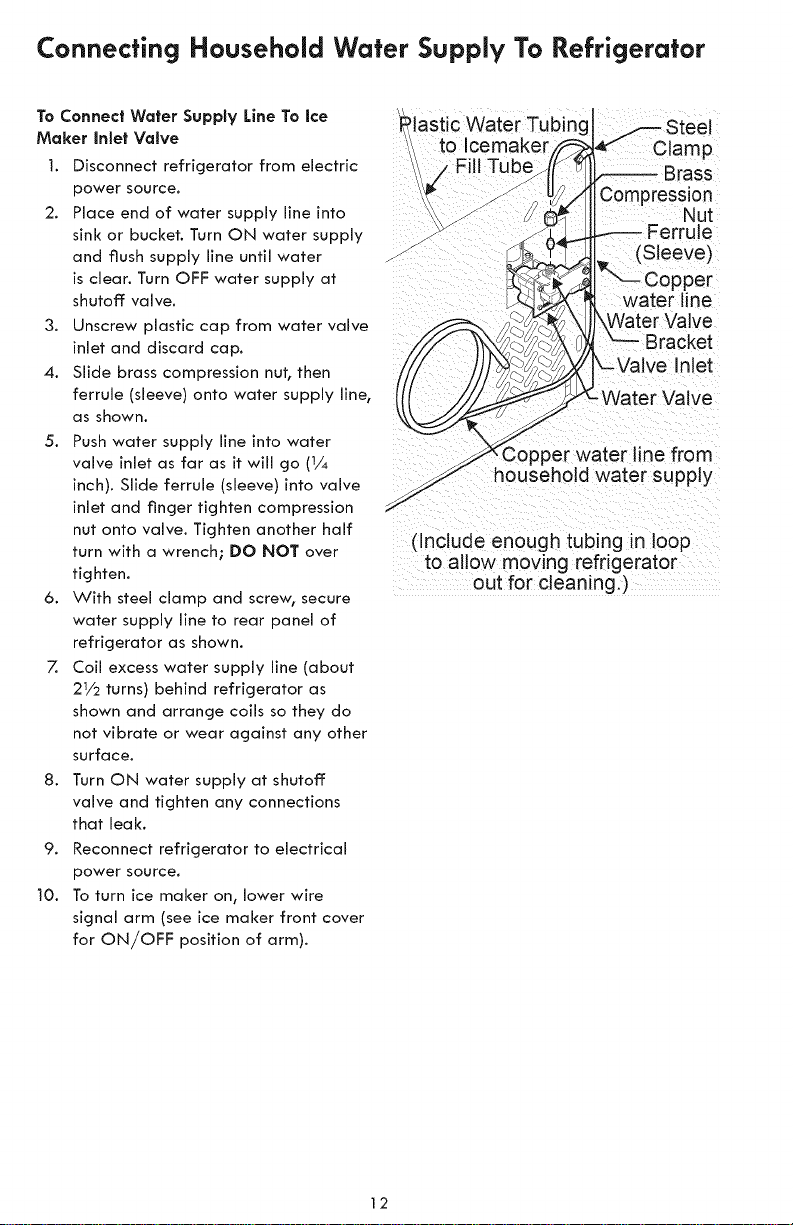 Connecting Household Water Supply To Refrigerator

To Connect Water Supply Line To Ice Maker Inlet Valve

1. Disconnect refrigerator from electric power source.
2. Place end of water supply line into sink or bucket. Turn ON water supply and flush supply line until water is clear. Turn OFF water supply at shutoff valve.
3. Unscrew plastic cap from water valve inlet and discard cap.
4. Slide brass compression nut, then ferrule (sleeve) onto water supply line, as shown.
5. Push water supply line into water valve inlet as far as it will go ($\frac{1}{4}$ inch). Slide ferrule (sleeve) into valve inlet and finger tighten compression nut onto valve. Tighten another half turn with a wrench; DO NOT over tighten.
6. With steel clamp and screw, secure water supply line to rear panel of refrigerator as shown.
7. Coil excess water supply line (about $2\frac{1}{2}$ turns) behind refrigerator as shown and arrange coils so they do not vibrate or wear against any other surface.
8. Turn ON water supply at shutoff valve and tighten any connections that leak.
9. Reconnect refrigerator to electrical power source.
10. To turn ice maker on, lower wire signal arm (see ice maker front cover for ON/OFF position of arm).

Plastic Water Tubing to Icemaker Fill Tube

Steel Clamp

Brass Compression Nut

Ferrule (Sleeve)

Copper water line

Water Valve Bracket

Valve Inlet

Water Valve

Copper water line from household water supply

(Include enough tubing in loop to allow moving refrigerator out for cleaning.)

12